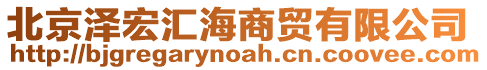 北京泽宏汇海商贸有限公司
http://bjgregarynoah.cn.coovee.com